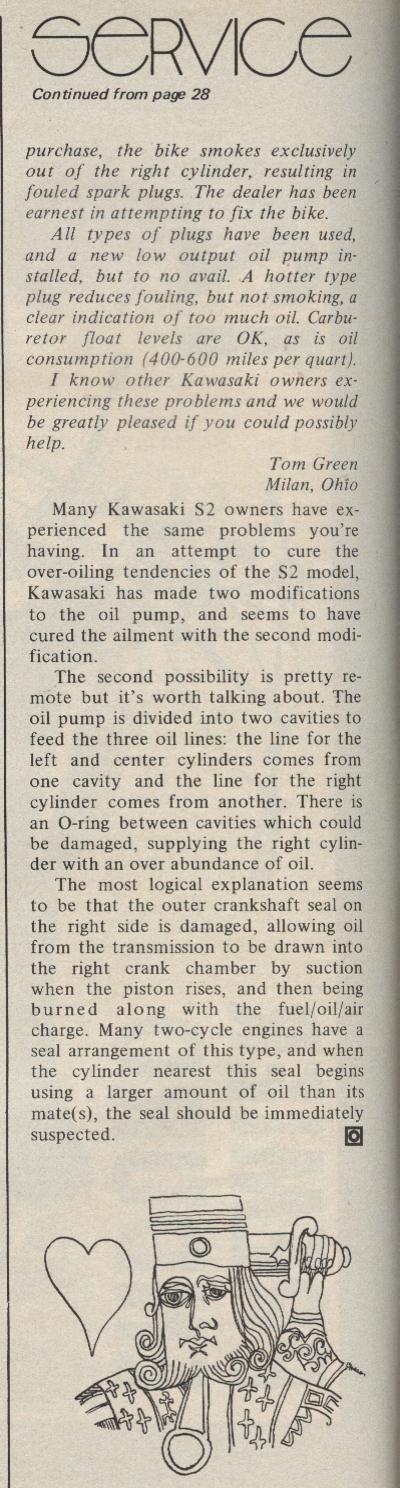 SERVICE

Continued from page 28

purchase, the bike smokes exclusively out of the right cylinder, resulting in fouled spark plugs. The dealer has been earnest in attempting to fix the bike.

All types of plugs have been used, and a new low output oil pump installed, but to no avail. A hotter type plug reduces fouling, but not smoking, a clear indication of too much oil. Carburetor float levels are OK, as is oil consumption (400-600 miles per quart).

I know other Kawasaki owners experiencing these problems and we would be greatly pleased if you could possibly help.

Tom Green
Milan, Ohio

Many Kawasaki S2 owners have experienced the same problems you're having. In an attempt to cure the over-oiling tendencies of the S2 model, Kawasaki has made two modifications to the oil pump, and seems to have cured the ailment with the second modification.

The second possibility is pretty remote but it's worth talking about. The oil pump is divided into two cavities to feed the three oil lines: the line for the left and center cylinders comes from one cavity and the line for the right cylinder comes from another. There is an O-ring between cavities which could be damaged, supplying the right cylinder with an over abundance of oil.

The most logical explanation seems to be that the outer crankshaft seal on the right side is damaged, allowing oil from the transmission to be drawn into the right crank chamber by suction when the piston rises, and then being burned along with the fuel/oil/air charge. Many two-cycle engines have a seal arrangement of this type, and when the cylinder nearest this seal begins using a larger amount of oil than its mate(s), the seal should be immediately suspected.